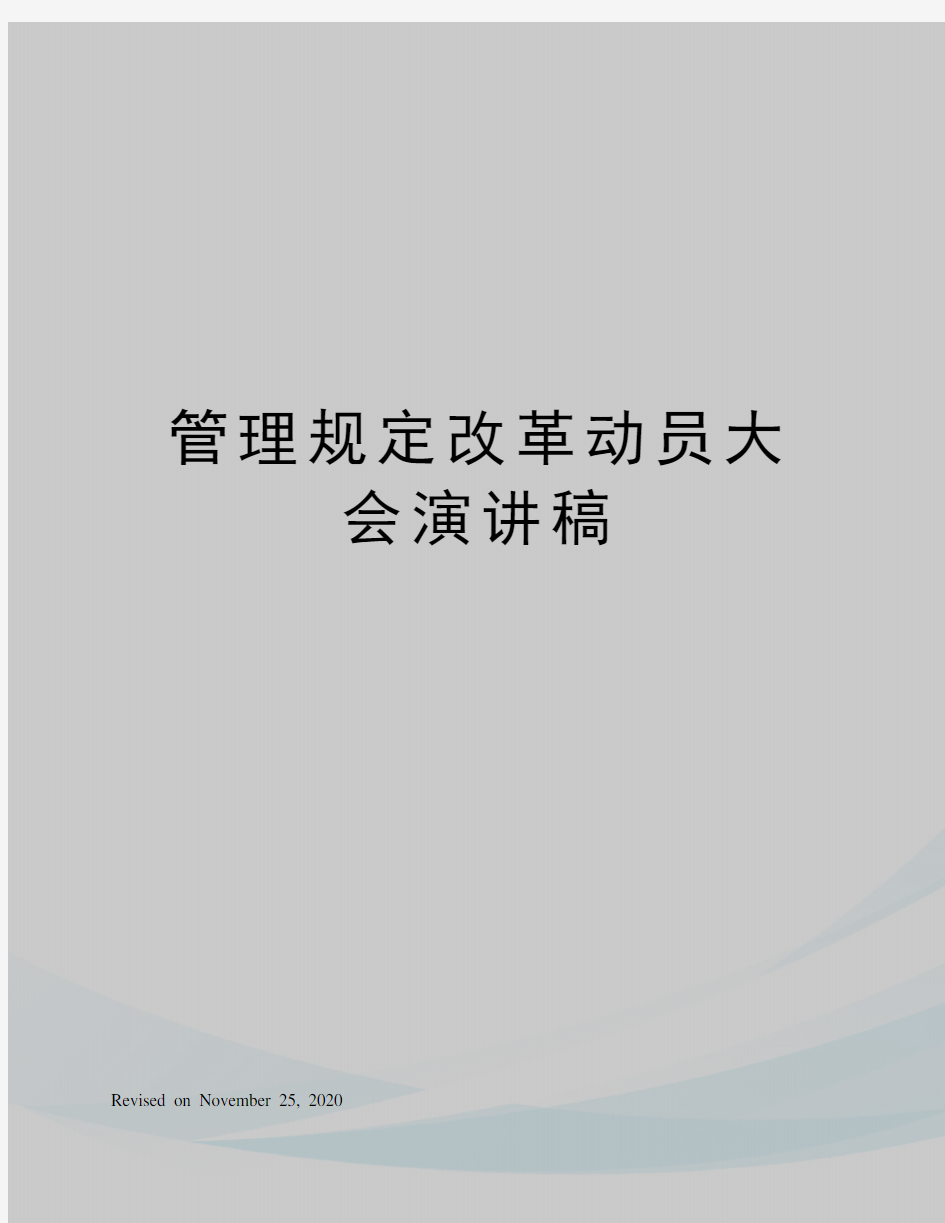 管理规定改革动员大会演讲稿

Revised on November 25, 2020